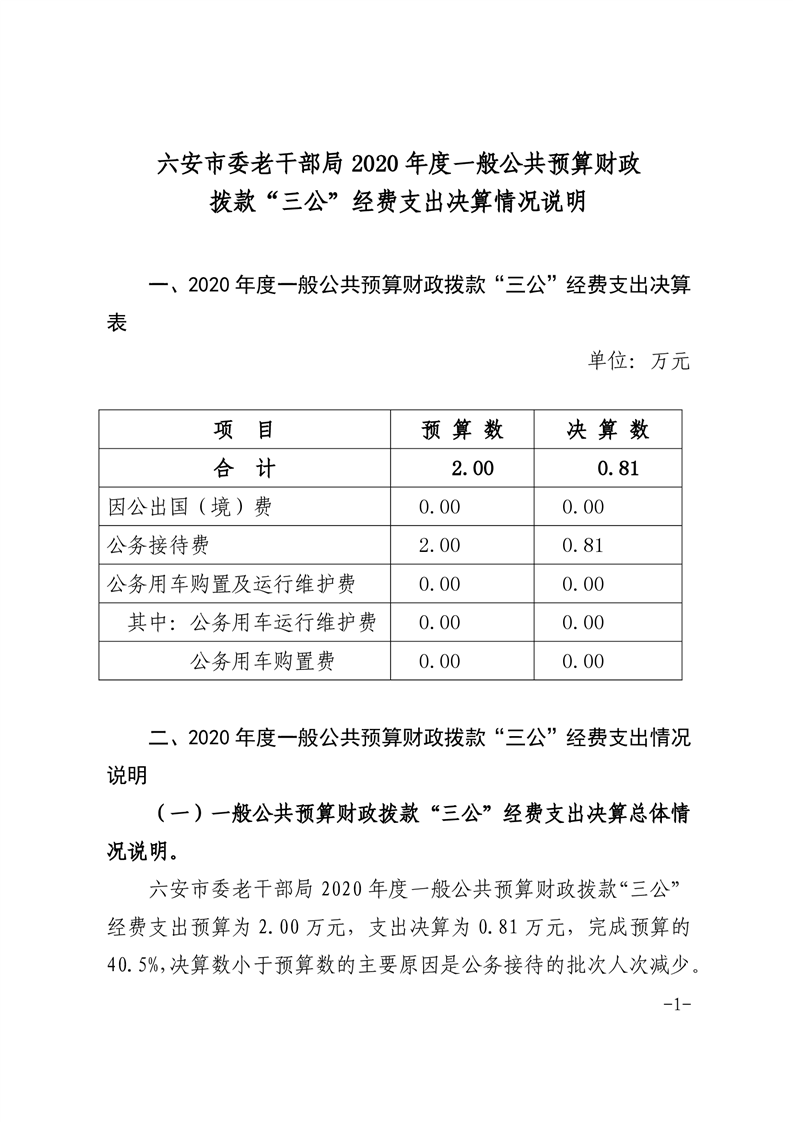 六安市委老干部局 2020 年度一般公共预算财政拨款“三公”经费支出决算情况说明

一、2020 年度一般公共预算财政拨款“三公”经费支出决算表

单位：万元

| 项　目 | 预 算 数 | 决 算 数 |
|---|---|---|
| 合　计 | 2.00 | 0.81 |
| 因公出国（境）费 | 0.00 | 0.00 |
| 公务接待费 | 2.00 | 0.81 |
| 公务用车购置及运行维护费 | 0.00 | 0.00 |
| 其中：公务用车运行维护费 | 0.00 | 0.00 |
| 公务用车购置费 | 0.00 | 0.00 |

二、2020 年度一般公共预算财政拨款“三公”经费支出情况说明

（一）一般公共预算财政拨款“三公”经费支出决算总体情况说明。

六安市委老干部局 2020 年度一般公共预算财政拨款“三公”经费支出预算为 2.00 万元，支出决算为 0.81 万元，完成预算的 40.5%,决算数小于预算数的主要原因是公务接待的批次人次减少。

-1-